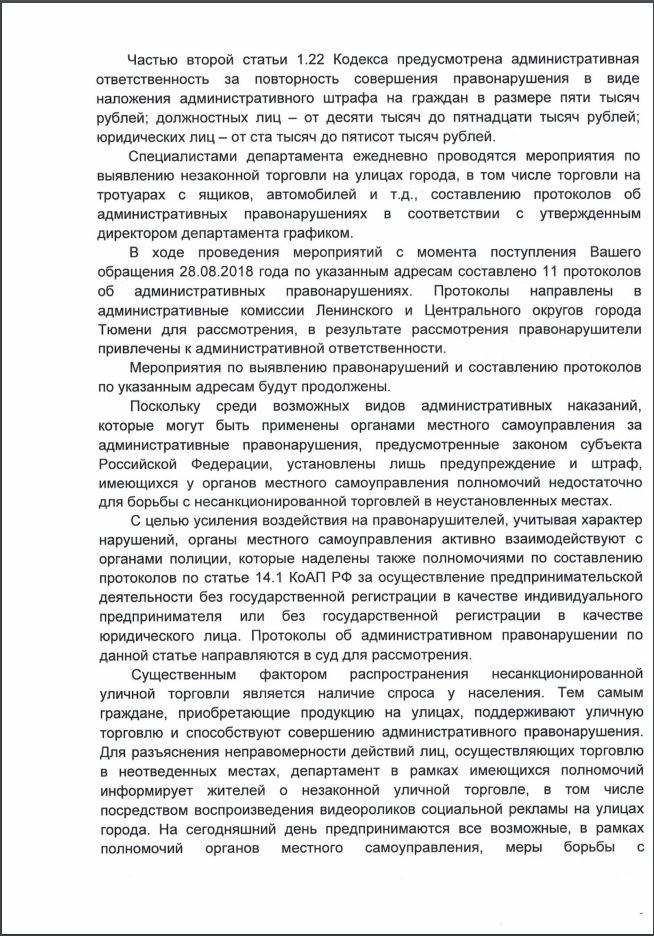 Частью второй статьи 1.22 Кодекса предусмотрена административная ответственность за повторность совершения правонарушения в виде наложения административного штрафа на граждан в размере пяти тысяч рублей; должностных лиц – от десяти тысяч до пятнадцати тысяч рублей; юридических лиц – от ста тысяч до пятисот тысяч рублей.

Специалистами департамента ежедневно проводятся мероприятия по выявлению незаконной торговли на улицах города, в том числе торговли на тротуарах с ящиков, автомобилей и т.д., составлению протоколов об административных правонарушениях в соответствии с утвержденным директором департамента графиком.

В ходе проведения мероприятий с момента поступления Вашего обращения 28.08.2018 года по указанным адресам составлено 11 протоколов об административных правонарушениях. Протоколы направлены в административные комиссии Ленинского и Центрального округов города Тюмени для рассмотрения, в результате рассмотрения правонарушители привлечены к административной ответственности.

Мероприятия по выявлению правонарушений и составлению протоколов по указанным адресам будут продолжены.

Поскольку среди возможных видов административных наказаний, которые могут быть применены органами местного самоуправления за административные правонарушения, предусмотренные законом субъекта Российской Федерации, установлены лишь предупреждение и штраф, имеющихся у органов местного самоуправления полномочий недостаточно для борьбы с несанкционированной торговлей в неустановленных местах.

С целью усиления воздействия на правонарушителей, учитывая характер нарушений, органы местного самоуправления активно взаимодействуют с органами полиции, которые наделены также полномочиями по составлению протоколов по статье 14.1 КоАП РФ за осуществление предпринимательской деятельности без государственной регистрации в качестве индивидуального предпринимателя или без государственной регистрации в качестве юридического лица. Протоколы об административном правонарушении по данной статье направляются в суд для рассмотрения.

Существенным фактором распространения несанкционированной уличной торговли является наличие спроса у населения. Тем самым граждане, приобретающие продукцию на улицах, поддерживают уличную торговлю и способствуют совершению административного правонарушения. Для разъяснения неправомерности действий лиц, осуществляющих торговлю в неотведенных местах, департамент в рамках имеющихся полномочий информирует жителей о незаконной уличной торговле, в том числе посредством воспроизведения видеороликов социальной рекламы на улицах города. На сегодняшний день предпринимаются все возможные, в рамках полномочий органов местного самоуправления, меры борьбы с